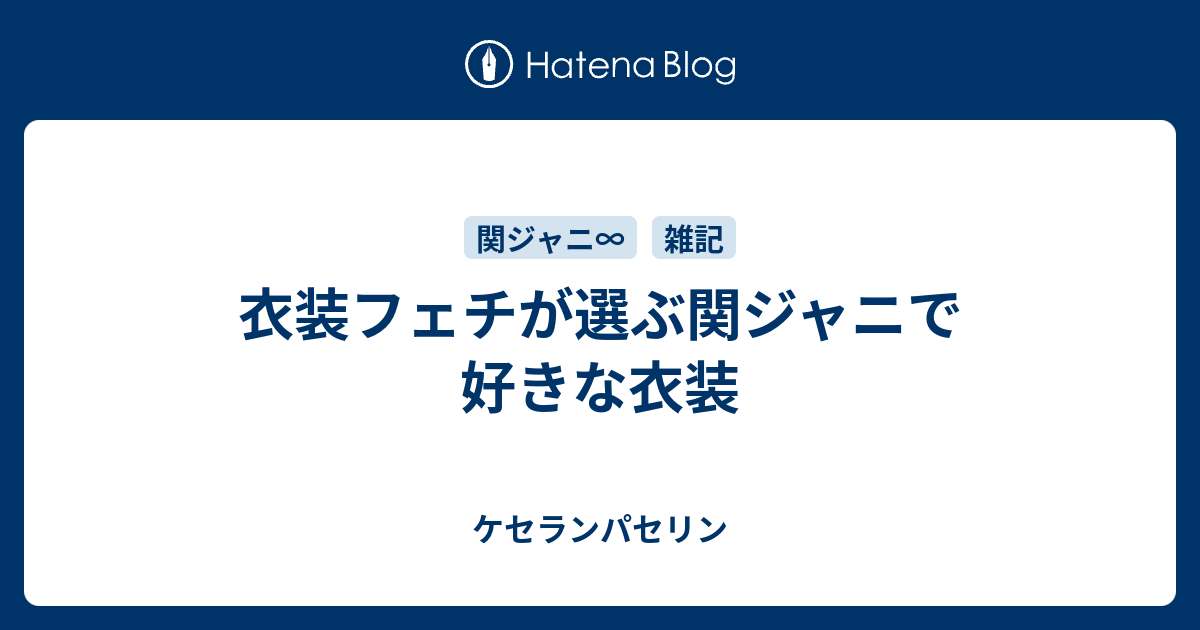 Hatena Blog

関ジャニ∞ 雑記

衣装フェチが選ぶ関ジャニで好きな衣装

ケセランパセリン